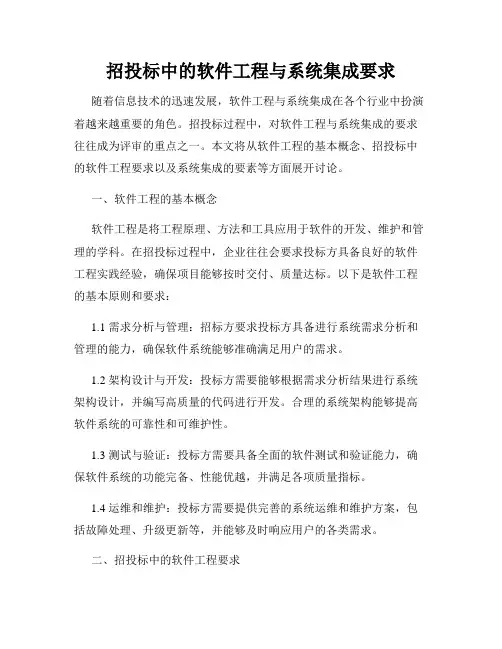 招投标中的软件工程与系统集成要求

随着信息技术的迅速发展，软件工程与系统集成在各个行业中扮演着越来越重要的角色。招投标过程中，对软件工程与系统集成的要求往往成为评审的重点之一。本文将从软件工程的基本概念、招投标中的软件工程要求以及系统集成的要素等方面展开讨论。

一、软件工程的基本概念

软件工程是将工程原理、方法和工具应用于软件的开发、维护和管理的学科。在招投标过程中，企业往往会要求投标方具备良好的软件工程实践经验，确保项目能够按时交付、质量达标。以下是软件工程的基本原则和要求：

1.1 需求分析与管理：招标方要求投标方具备进行系统需求分析和管理的能力，确保软件系统能够准确满足用户的需求。

1.2 架构设计与开发：投标方需要能够根据需求分析结果进行系统架构设计，并编写高质量的代码进行开发。合理的系统架构能够提高软件系统的可靠性和可维护性。

1.3 测试与验证：投标方需要具备全面的软件测试和验证能力，确保软件系统的功能完备、性能优越，并满足各项质量指标。

1.4 运维和维护：投标方需要提供完善的系统运维和维护方案，包括故障处理、升级更新等，并能够及时响应用户的各类需求。

二、招投标中的软件工程要求